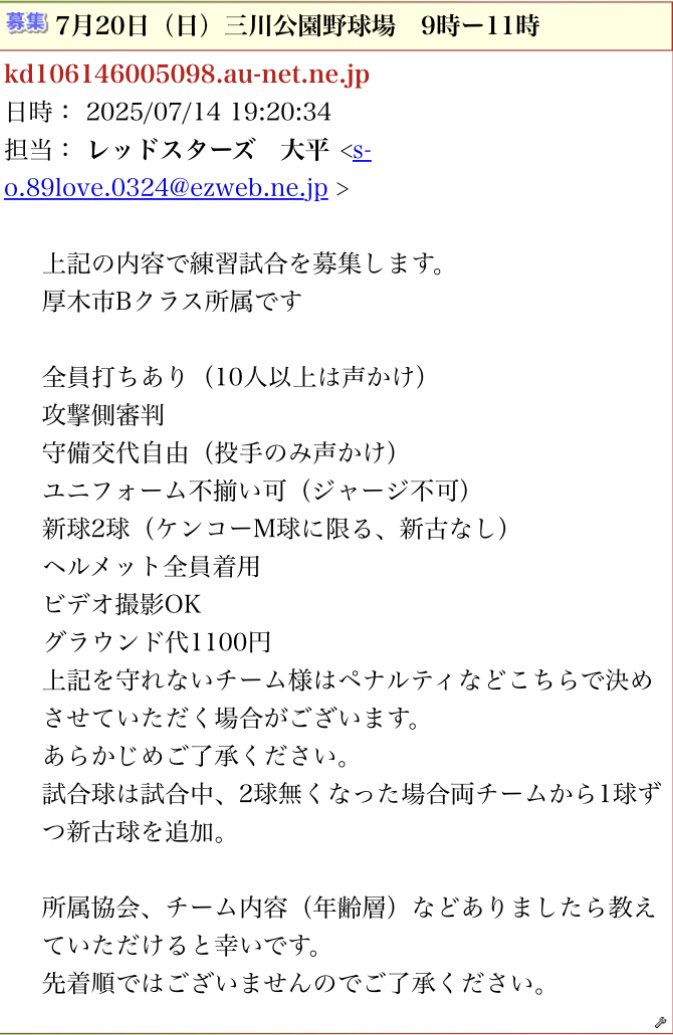 募集 7月20日（日）三川公園野球場　9時ー11時

kd106146005098.au-net.ne.jp
日時： 2025/07/14 19:20:34
担当： レッドスターズ　大平 <s-o.89love.0324@ezweb.ne.jp >

上記の内容で練習試合を募集します。
厚木市Bクラス所属です

全員打ちあり（10人以上は声かけ）
攻撃側審判
守備交代自由（投手のみ声かけ）
ユニフォーム不揃い可（ジャージ不可）
新球2球（ケンコーM球に限る、新古なし）
ヘルメット全員着用
ビデオ撮影OK
グラウンド代1100円
上記を守れないチーム様はペナルティなどこちらで決めさせていただく場合がございます。
あらかじめご了承ください。
試合球は試合中、2球無くなった場合両チームから1球ずつ新古球を追加。

所属協会、チーム内容（年齢層）などありましたら教えていただけると幸いです。
先着順ではございませんのでご了承ください。